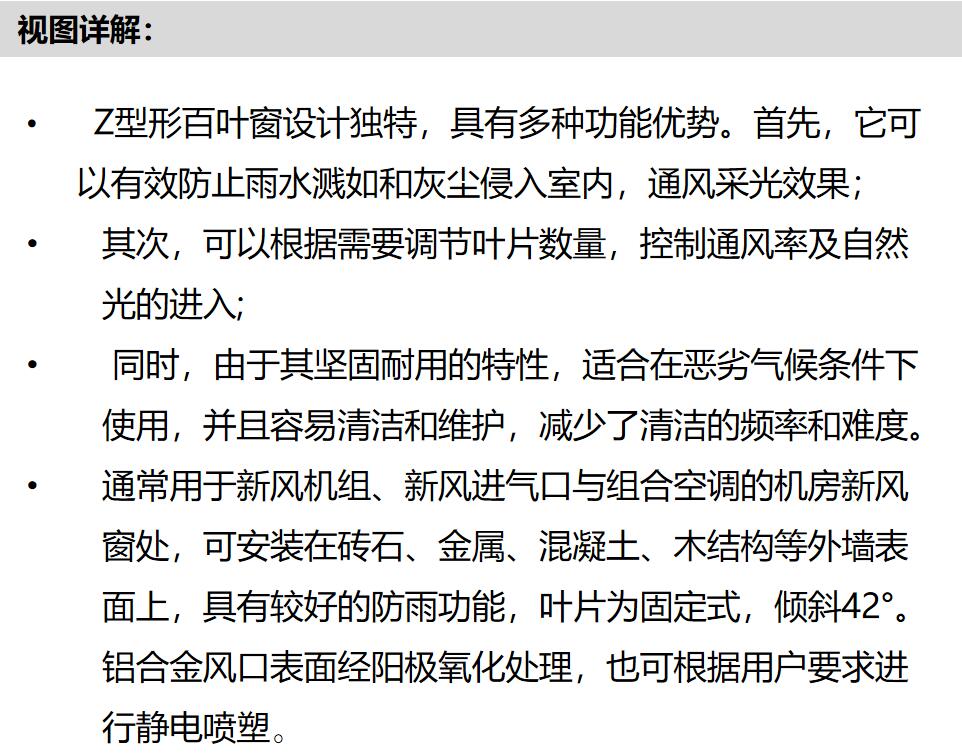 视图详解：

• Z型形百叶窗设计独特，具有多种功能优势。首先，它可以有效防止雨水溅如和灰尘侵入室内，通风采光效果；

• 其次，可以根据需要调节叶片数量，控制通风率及自然光的进入；

• 同时，由于其坚固耐用的特性，适合在恶劣气候条件下使用，并且容易清洁和维护，减少了清洁的频率和难度。

• 通常用于新风机组、新风进气口与组合空调的机房新风窗处，可安装在砖石、金属、混凝土、木结构等外墙表面上，具有较好的防雨功能，叶片为固定式，倾斜42°。铝合金风口表面经阳极氧化处理，也可根据用户要求进行静电喷塑。